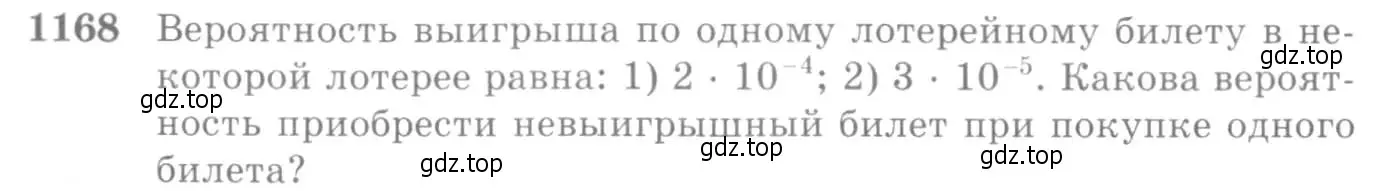 1168 Вероятность выигрыша по одному лотерейному билету в некоторой лотерее равна: 1) $2 \cdot 10^{-4}$; 2) $3 \cdot 10^{-5}$. Какова вероятность приобрести невыигрышный билет при покупке одного билета?

gdz.top gdz.top gdz.top gdz.top gdz.top